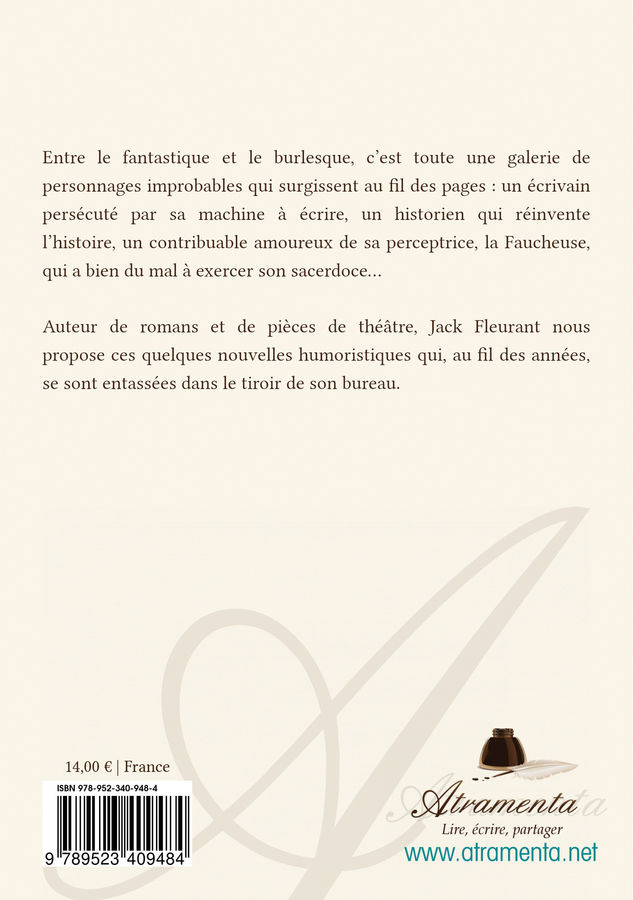 Entre le fantastique et le burlesque, c'est toute une galerie de personnages improbables qui surgissent au fil des pages : un écrivain persécuté par sa machine à écrire, un historien qui réinvente l'histoire, un contribuable amoureux de sa perceptrice, la Faucheuse, qui a bien du mal à exercer son sacerdoce...

Auteur de romans et de pièces de théâtre, Jack Fleurant nous propose ces quelques nouvelles humoristiques qui, au fil des années, se sont entassées dans le tiroir de son bureau.

14,00 € | France

ISBN 978-952-340-948-4

9 789523 409484

Atramenta

Lire, écrire, partager

www.atramenta.net